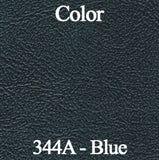 Color

344A - Blue